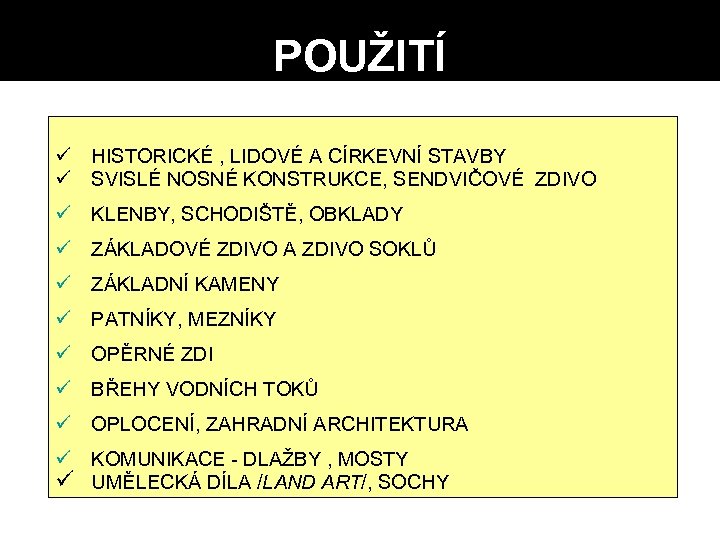 POUŽITÍ

✓ HISTORICKÉ , LIDOVÉ A CÍRKEVNÍ STAVBY
✓ SVISLÉ NOSNÉ KONSTRUKCE, SENDVIČOVÉ ZDIVO
✓ KLENBY, SCHODIŠTĚ, OBKLADY
✓ ZÁKLADOVÉ ZDIVO A ZDIVO SOKLŮ
✓ ZÁKLADNÍ KAMENY
✓ PATNÍKY, MEZNÍKY
✓ OPĚRNÉ ZDI
✓ BŘEHY VODNÍCH TOKŮ
✓ OPLOCENÍ, ZAHRADNÍ ARCHITEKTURA
✓ KOMUNIKACE - DLAŽBY , MOSTY
✓ UMĚLECKÁ DÍLA /LAND ART/, SOCHY